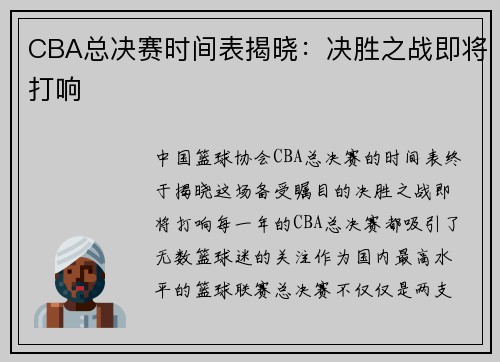 CBA总决赛时间表揭晓：决胜之战即将打响

中国篮球协会CBA总决赛的时间表终于揭晓这场备受瞩目的决胜之战即将打响每一年的CBA总决赛都吸引了无数篮球迷的关注作为国内最高水平的篮球联赛总决赛不仅仅是两支